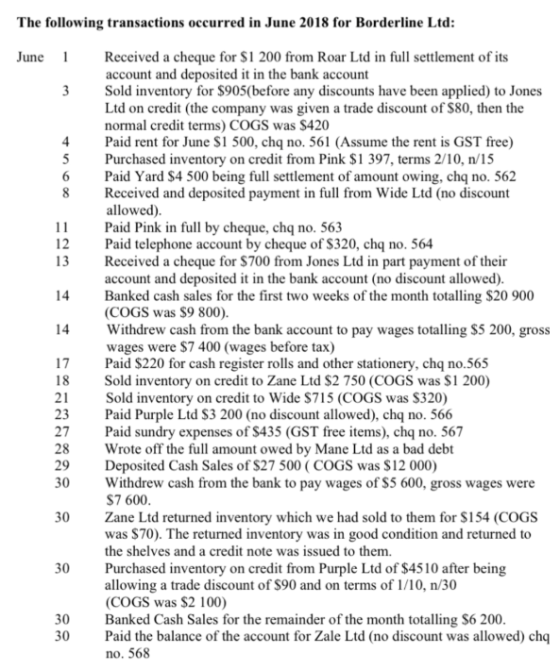 The following transactions occurred in June 2018 for Borderline Ltd:

June 1 Received a cheque for $1 200 from Roar Ltd in full settlement of its account and deposited it in the bank account

3 Sold inventory for $905(before any discounts have been applied) to Jones Ltd on credit (the company was given a trade discount of $80, then the normal credit terms) COGS was $420

4 Paid rent for June $1 500, chq no. 561 (Assume the rent is GST free)

5 Purchased inventory on credit from Pink $1 397, terms 2/10, n/15

6 Paid Yard $4 500 being full settlement of amount owing, chq no. 562

8 Received and deposited payment in full from Wide Ltd (no discount allowed).

11 Paid Pink in full by cheque, chq no. 563

12 Paid telephone account by cheque of $320, chq no. 564

13 Received a cheque for $700 from Jones Ltd in part payment of their account and deposited it in the bank account (no discount allowed).

14 Banked cash sales for the first two weeks of the month totalling $20 900 (COGS was $9 800).

14 Withdrew cash from the bank account to pay wages totalling $5 200, gross wages were $7 400 (wages before tax)

17 Paid $220 for cash register rolls and other stationery, chq no.565

18 Sold inventory on credit to Zane Ltd $2 750 (COGS was $1 200)

21 Sold inventory on credit to Wide $715 (COGS was $320)

23 Paid Purple Ltd $3 200 (no discount allowed), chq no. 566

27 Paid sundry expenses of $435 (GST free items), chq no. 567

28 Wrote off the full amount owed by Mane Ltd as a bad debt

29 Deposited Cash Sales of $27 500 ( COGS was $12 000)

30 Withdrew cash from the bank to pay wages of $5 600, gross wages were $7 600.

30 Zane Ltd returned inventory which we had sold to them for $154 (COGS was $70). The returned inventory was in good condition and returned to the shelves and a credit note was issued to them.

30 Purchased inventory on credit from Purple Ltd of $4510 after being allowing a trade discount of $90 and on terms of 1/10, n/30 (COGS was $2 100)

30 Banked Cash Sales for the remainder of the month totalling $6 200.

30 Paid the balance of the account for Zale Ltd (no discount was allowed) chq no. 568